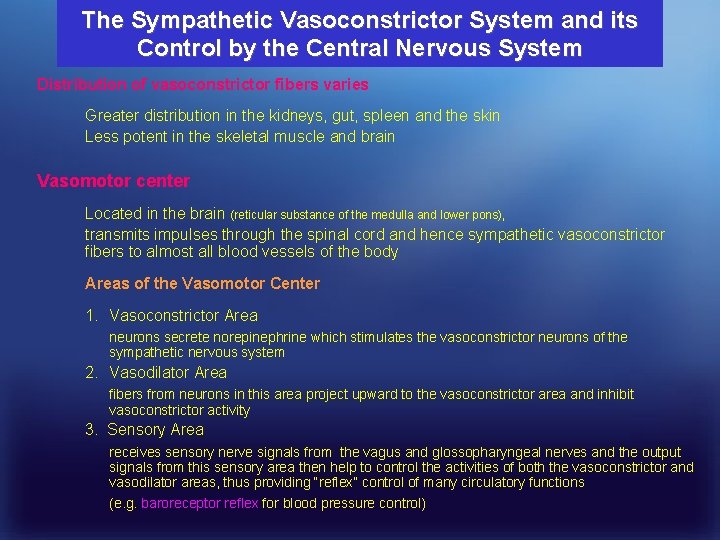 The Sympathetic Vasoconstrictor System and its Control by the Central Nervous System

Distribution of vasoconstrictor fibers varies

Greater distribution in the kidneys, gut, spleen and the skin
Less potent in the skeletal muscle and brain

Vasomotor center

Located in the brain (reticular substance of the medulla and lower pons), transmits impulses through the spinal cord and hence sympathetic vasoconstrictor fibers to almost all blood vessels of the body

Areas of the Vasomotor Center

1. Vasoconstrictor Area

neurons secrete norepinephrine which stimulates the vasoconstrictor neurons of the sympathetic nervous system

2. Vasodilator Area

fibers from neurons in this area project upward to the vasoconstrictor area and inhibit vasoconstrictor activity

3. Sensory Area

receives sensory nerve signals from the vagus and glossopharyngeal nerves and the output signals from this sensory area then help to control the activities of both the vasoconstrictor and vasodilator areas, thus providing "reflex" control of many circulatory functions

(e.g. baroreceptor reflex for blood pressure control)